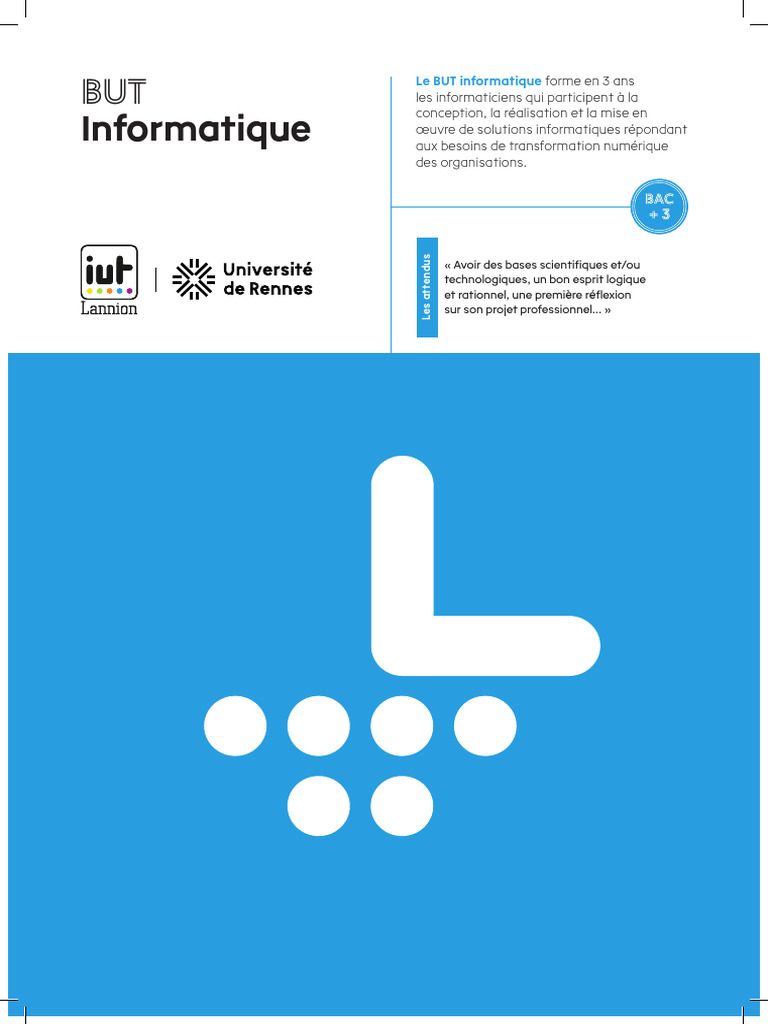 BUT
Informatique

iut
Lannion

Université de Rennes

Le BUT informatique forme en 3 ans les informaticiens qui participent à la conception, la réalisation et la mise en œuvre de solutions informatiques répondant aux besoins de transformation numérique des organisations.

BAC + 3

Les attendus

« Avoir des bases scientifiques et/ou technologiques, un bon esprit logique et rationnel, une première réflexion sur son projet professionnel... »